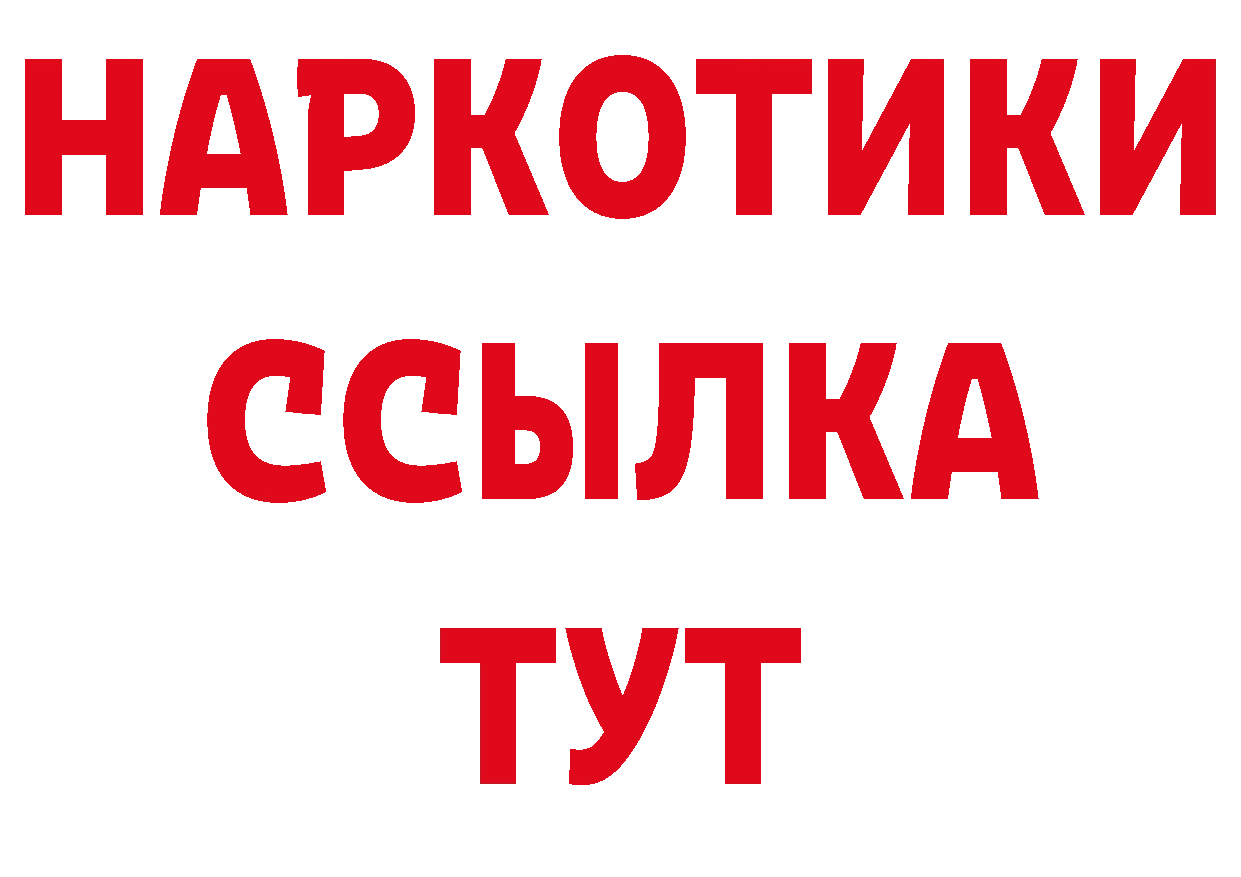 НАРКОТИКИ
ССЫЛКА
ТУТ